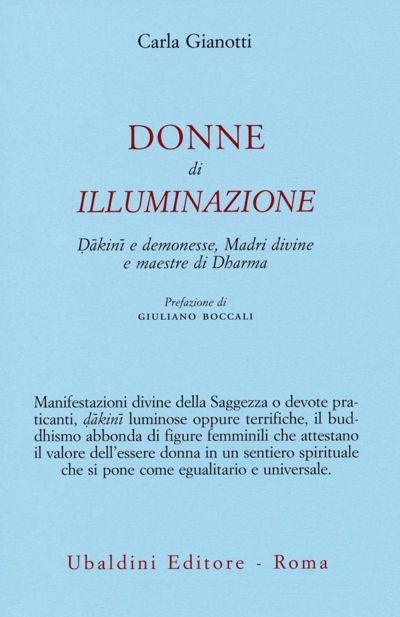 Carla Gianotti

DONNE
di
ILLUMINAZIONE

Ḍākinī e demonesse, Madri divine e maestre di Dharma

Prefazione di
GIULIANO BOCCALI

Manifestazioni divine della Saggezza o devote praticanti, ḍākinī luminose oppure terrifiche, il buddhismo abbonda di figure femminili che attestano il valore dell'essere donna in un sentiero spirituale che si pone come egualitario e universale.

Ubaldini Editore - Roma